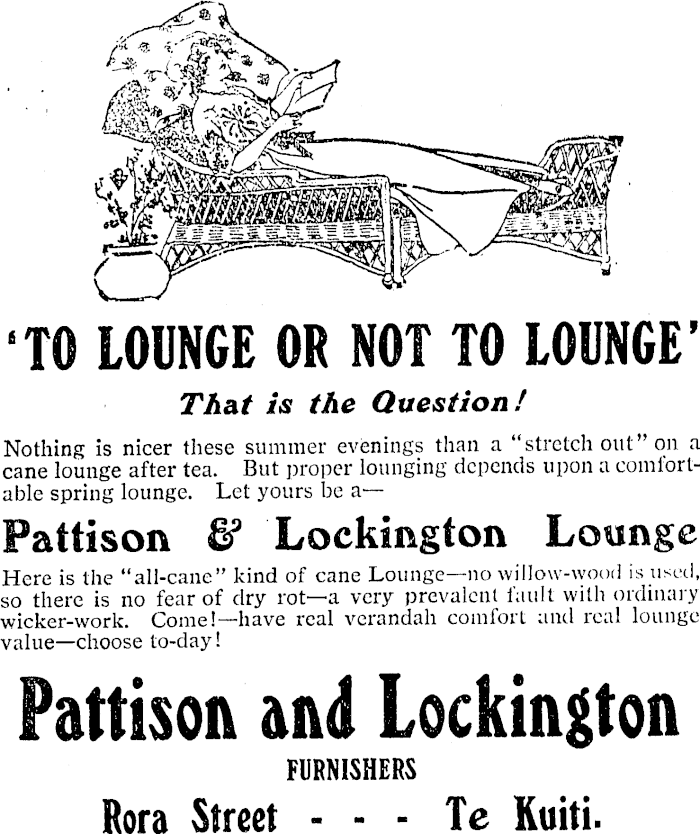 'TO LOUNGE OR NOT TO LOUNGE'

That is the Question!

Nothing is nicer these summer evenings than a "stretch out" on a cane lounge after tea. But proper lounging depends upon a comfortable spring lounge. Let yours be a—

Pattison & Lockington Lounge

Here is the "all-cane" kind of cane Lounge—no willow-wood is used, so there is no fear of dry rot—a very prevalent fault with ordinary wicker-work. Come!—have real verandah comfort and real lounge value—choose to-day!

Pattison and Lockington

FURNISHERS

Rora Street - - - Te Kuiti.